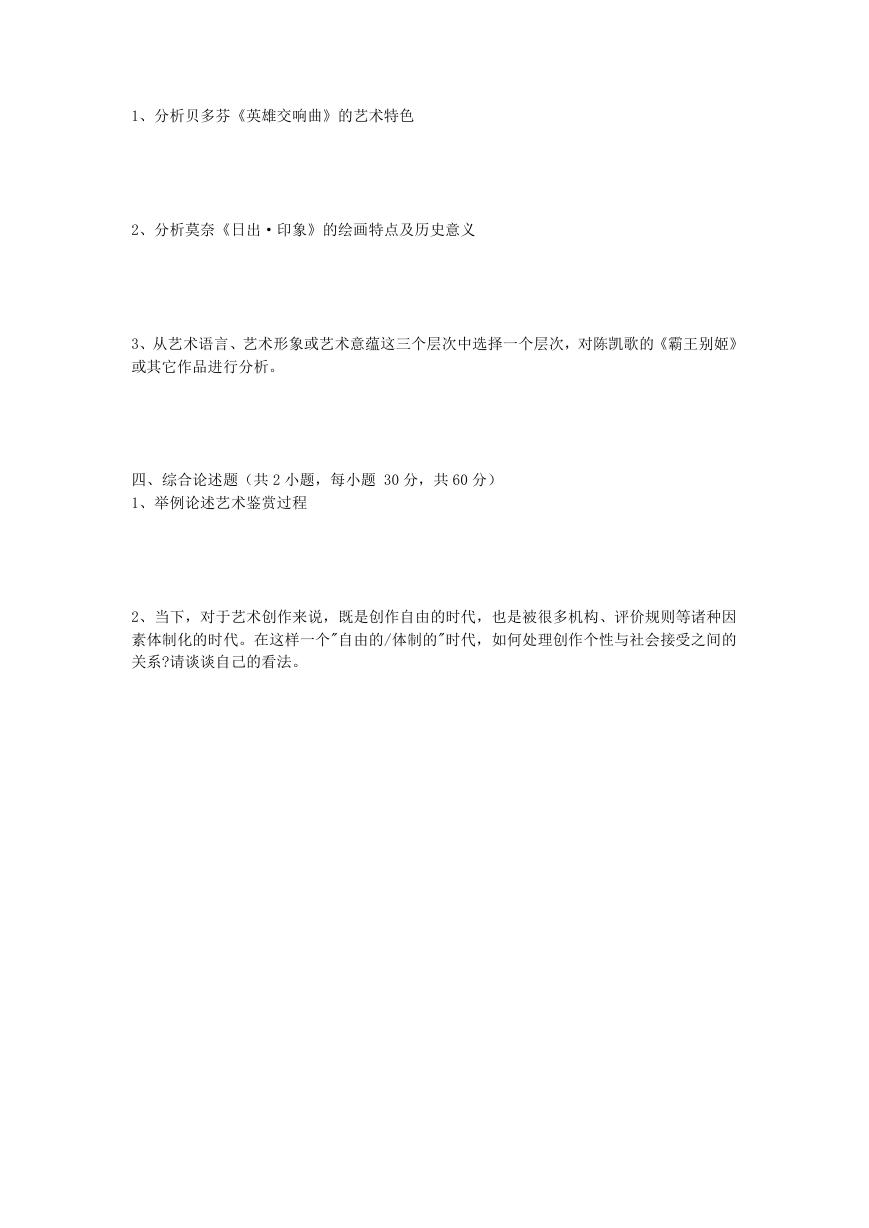 1、分析贝多芬《英雄交响曲》的艺术特色

2、分析莫奈《日出·印象》的绘画特点及历史意义

3、从艺术语言、艺术形象或艺术意蕴这三个层次中选择一个层次，对陈凯歌的《霸王别姬》或其它作品进行分析。

四、综合论述题（共 2 小题，每小题 30 分，共 60 分）
1、举例论述艺术鉴赏过程

2、当下，对于艺术创作来说，既是创作自由的时代，也是被很多机构、评价规则等诸种因素体制化的时代。在这样一个"自由的/体制的"时代，如何处理创作个性与社会接受之间的关系?请谈谈自己的看法。